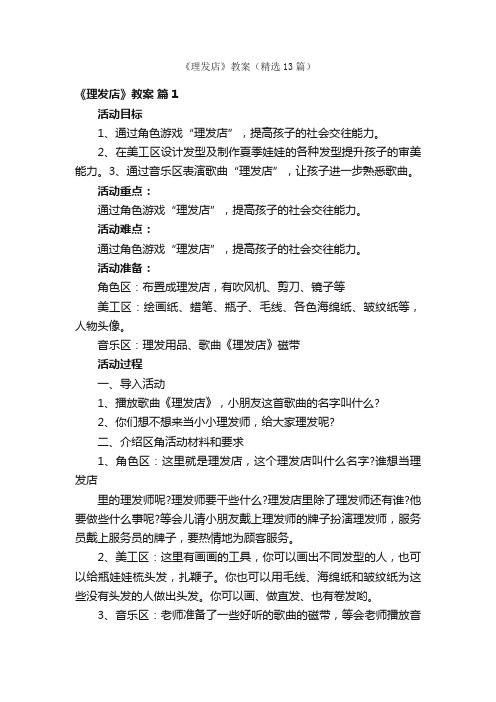 《理发店》教案（精选13篇）

《理发店》教案 篇1

活动目标

1、通过角色游戏“理发店”，提高孩子的社会交往能力。

2、在美工区设计发型及制作夏季娃娃的各种发型提升孩子的审美能力。3、通过音乐区表演歌曲“理发店”，让孩子进一步熟悉歌曲。

活动重点：

通过角色游戏“理发店”，提高孩子的社会交往能力。

活动难点：

通过角色游戏“理发店”，提高孩子的社会交往能力。

活动准备：

角色区：布置成理发店，有吹风机、剪刀、镜子等

美工区：绘画纸、蜡笔、瓶子、毛线、各色海绵纸、皱纹纸等，人物头像。

音乐区：理发用品、歌曲《理发店》磁带

活动过程

一、导入活动

1、播放歌曲《理发店》，小朋友这首歌曲的名字叫什么?

2、你们想不想来当小小理发师，给大家理发呢?

二、介绍区角活动材料和要求

1、角色区：这里就是理发店，这个理发店叫什么名字?谁想当理发店

里的理发师呢?理发师要干些什么?理发店里除了理发师还有谁?他要做些什么事呢?等会儿请小朋友戴上理发师的牌子扮演理发师，服务员戴上服务员的牌子，要热情地为顾客服务。

2、美工区：这里有画画的工具，你可以画出不同发型的人，也可以给瓶娃娃梳头发，扎辫子。你也可以用毛线、海绵纸和皱纹纸为这些没有头发的人做出头发。你可以画、做直发、也有卷发哟。

3、音乐区：老师准备了一些好听的歌曲的磁带，等会老师播放音